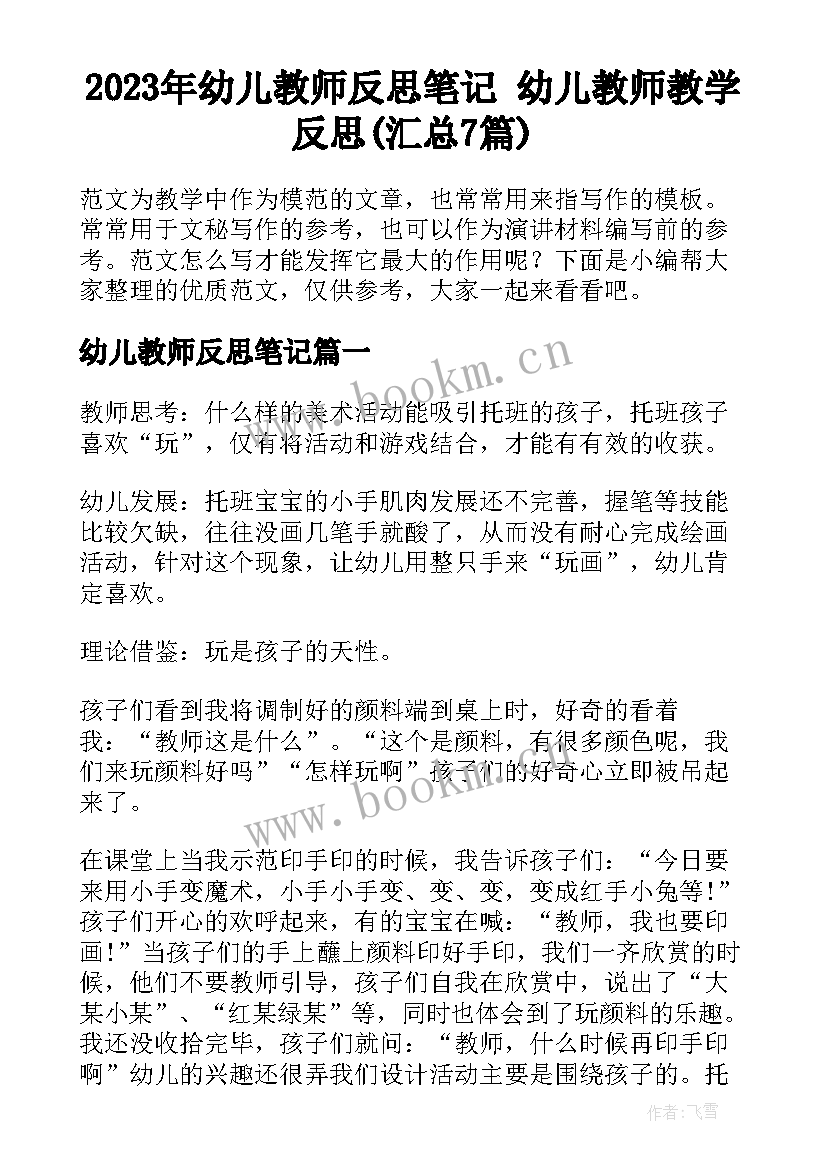 2023年幼儿教师反思笔记 幼儿教师教学反思(汇总7篇)

范文为教学中作为模范的文章，也常常用来指写作的模板。常常用于文秘写作的参考，也可以作为演讲材料编写前的参考。范文怎么写才能发挥它最大的作用呢？下面是小编帮大家整理的优质范文，仅供参考，大家一起来看看吧。

幼儿教师反思笔记篇一

www.bookm.cn

教师思考：什么样的美术活动能吸引托班的孩子，托班孩子喜欢“玩”，仅有将活动和游戏结合，才能有有效的收获。

幼儿发展：托班宝宝的小手肌肉发展还不完善，握笔等技能比较欠缺，往往没画几笔手就酸了，从而没有耐心完成绘画活动，针对这个现象，让幼儿用整只手来“玩画”，幼儿肯定喜欢。

理论借鉴：玩是孩子的天性。

孩子们看到我将调制好的颜料端到桌上时，好奇的看着我：“教师这是什么”。“这个是颜料，有很多颜色呢，我们来玩颜料好吗”“怎样玩啊”孩子们的好奇心立即被吊起来了。

www.bookm.cn

在课堂上当我示范印手印的时候，我告诉孩子们：“今日要来用小手变魔术，小手小手变、变、变，变成红手小兔等!”孩子们开心的欢呼起来，有的宝宝在喊：“教师，我也要印画!”当孩子们的手上蘸上颜料印好手印，我们一齐欣赏的时候，他们不要教师引导，孩子们自我在欣赏中，说出了“大某小某”、“红某绿某”等，同时也体会到了玩颜料的乐趣。我还没收拾完毕，孩子们就问：“教师，什么时候再印手印啊”幼儿的兴趣还很弄我们设计活动主要是围绕孩子的。托

作者：飞雪